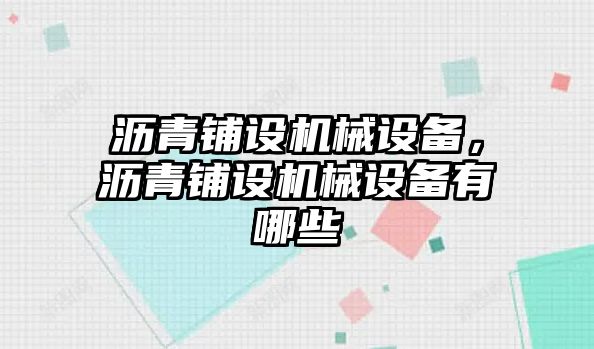 沥青铺设机械设备，沥青铺设机械设备有哪些